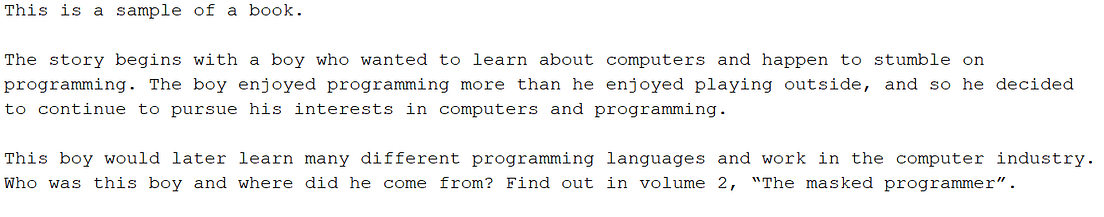 This is a sample of a book.

The story begins with a boy who wanted to learn about computers and happen to stumble on programming. The boy enjoyed programming more than he enjoyed playing outside, and so he decided to continue to pursue his interests in computers and programming.

This boy would later learn many different programming languages and work in the computer industry. Who was this boy and where did he come from? Find out in volume 2, “The masked programmer”.